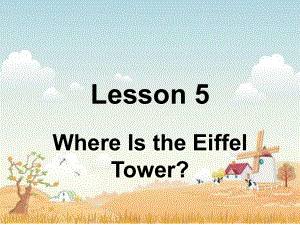 Lesson 5

Where Is the Eiffel Tower?